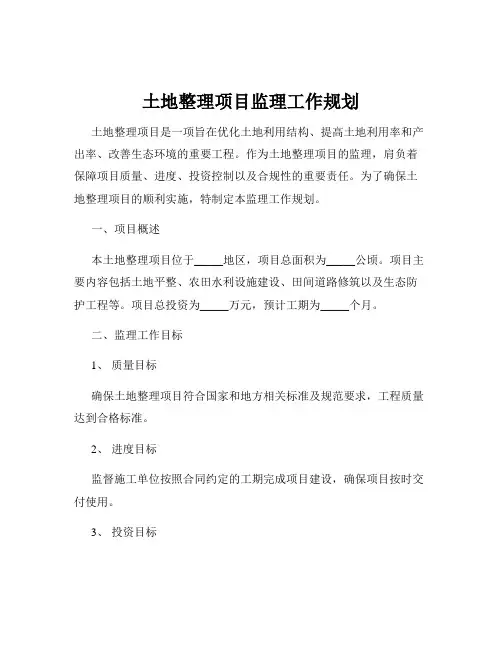 土地整理项目监理工作规划

土地整理项目是一项旨在优化土地利用结构、提高土地利用率和产出率、改善生态环境的重要工程。作为土地整理项目的监理，肩负着保障项目质量、进度、投资控制以及合规性的重要责任。为了确保土地整理项目的顺利实施，特制定本监理工作规划。

一、项目概述

本土地整理项目位于_____地区，项目总面积为_____公顷。项目主要内容包括土地平整、农田水利设施建设、田间道路修筑以及生态防护工程等。项目总投资为_____万元，预计工期为_____个月。

二、监理工作目标

1、 质量目标

确保土地整理项目符合国家和地方相关标准及规范要求，工程质量达到合格标准。

2、 进度目标

监督施工单位按照合同约定的工期完成项目建设，确保项目按时交付使用。

3、 投资目标